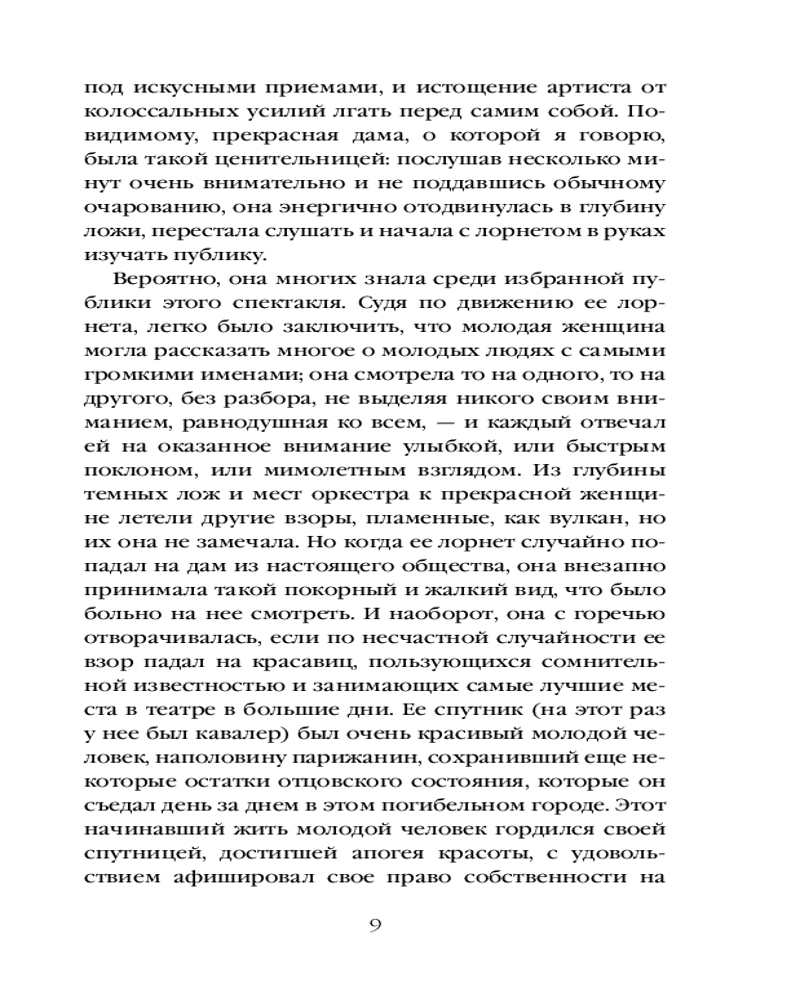 под искусными приемами, и истощение артиста от колоссальных усилий лгать перед самим собой. Повидимому, прекрасная дама, о которой я говорю, была такой ценительницей: послушав несколько минут очень внимательно и не поддавшись обычному очарованию, она энергично отодвинулась в глубину ложи, перестала слушать и начала с лорнетом в руках изучать публику.

Вероятно, она многих знала среди избранной публики этого спектакля. Судя по движению ее лорнета, легко было заключить, что молодая женщина могла рассказать многое о молодых людях с самыми громкими именами; она смотрела то на одного, то на другого, без разбора, не выделяя никого своим вниманием, равнодушная ко всем, — и каждый отвечал ей на оказанное внимание улыбкой, или быстрым поклоном, или мимолетным взглядом. Из глубины темных лож и мест оркестра к прекрасной женщине летели другие взоры, пламенные, как вулкан, но их она не замечала. Но когда ее лорнет случайно попадал на дам из настоящего общества, она внезапно принимала такой покорный и жалкий вид, что было больно на нее смотреть. И наоборот, она с горечью отворачивалась, если по несчастной случайности ее взор падал на красавиц, пользующихся сомнительной известностью и занимающих самые лучшие места в театре в большие дни. Ее спутник (на этот раз у нее был кавалер) был очень красивый молодой человек, наполовину парижанин, сохранивший еще некоторые остатки отцовского состояния, которые он съедал день за днем в этом погибельном городе. Этот начинавший жить молодой человек гордился своей спутницей, достигшей апогея красоты, с удовольствием афишировал свое право собственности на

9